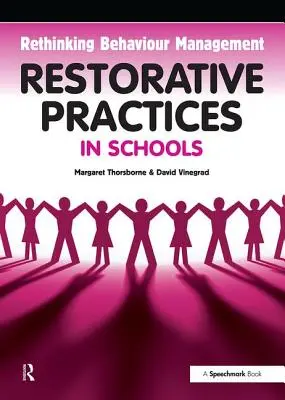 Rethinking Behaviour Management

RESTORATIVE PRACTICES

IN SCHOOLS

Margaret Thorsborne & David Vinegrad

R

A Speechmark Book